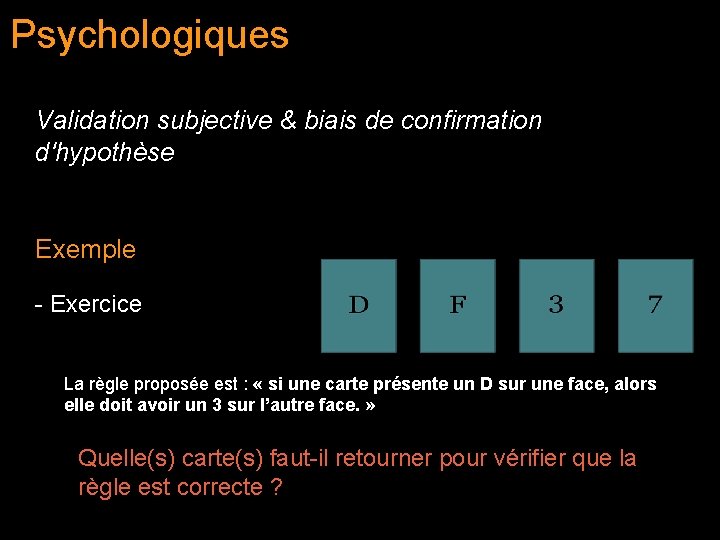 Psychologiques

Validation subjective & biais de confirmation d'hypothèse

Exemple

- Exercice

D

F

3

7

La règle proposée est : « si une carte présente un D sur une face, alors elle doit avoir un 3 sur l'autre face. »

Quelle(s) carte(s) faut-il retourner pour vérifier que la règle est correcte ?